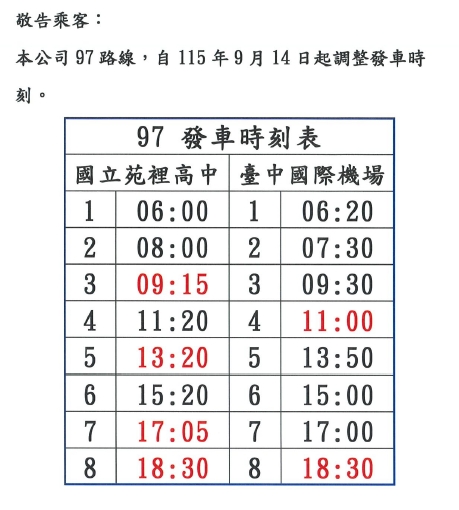 敬告乘客：

本公司97路線，自115年9月14日起調整發車時刻。

| 97 發車時刻表 | | | |
|---|---|---|---|
| 國立苑裡高中 | | 臺中國際機場 | |
| 1 | 06:00 | 1 | 06:20 |
| 2 | 08:00 | 2 | 07:30 |
| 3 | 09:15 | 3 | 09:30 |
| 4 | 11:20 | 4 | 11:00 |
| 5 | 13:20 | 5 | 13:50 |
| 6 | 15:20 | 6 | 15:00 |
| 7 | 17:05 | 7 | 17:00 |
| 8 | 18:30 | 8 | 18:30 |